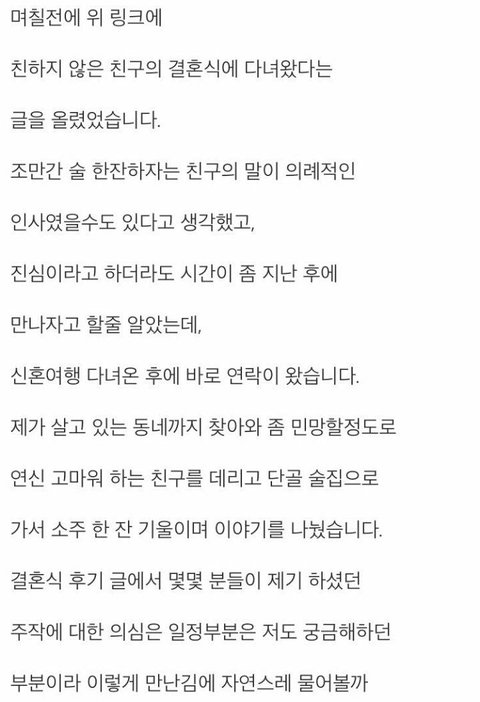 며칠전에 위 링크에

친하지 않은 친구의 결혼식에 다녀왔다는

글을 올렸었습니다.

조만간 술 한잔하자는 친구의 말이 의례적인

인사였을수도 있다고 생각했고,

진심이라고 하더라도 시간이 좀 지난 후에

만나자고 할줄 알았는데,

신혼여행 다녀온 후에 바로 연락이 왔습니다.

제가 살고 있는 동네까지 찾아와 좀 민망할정도로

연신 고마워 하는 친구를 데리고 단골 술집으로

가서 소주 한 잔 기울이며 이야기를 나눴습니다.

결혼식 후기 글에서 몇몇 분들이 제기 하셨던

주작에 대한 의심은 일정부분은 저도 궁금해하던

부분이라 이렇게 만난김에 자연스레 물어볼까